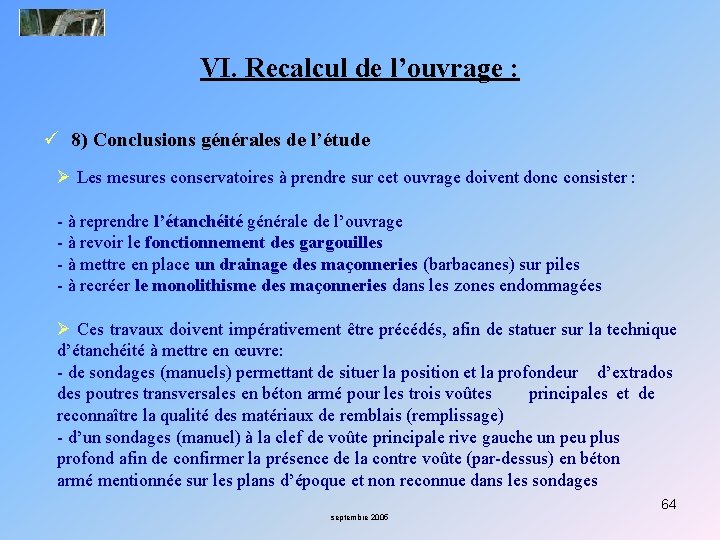 VI. Recalcul de l’ouvrage :

✓ 8) Conclusions générales de l’étude

➢ Les mesures conservatoires à prendre sur cet ouvrage doivent donc consister :

- à reprendre l’étanchéité générale de l’ouvrage
- à revoir le fonctionnement des gargouilles
- à mettre en place un drainage des maçonneries (barbacanes) sur piles
- à recréer le monolithisme des maçonneries dans les zones endommagées

➢ Ces travaux doivent impérativement être précédés, afin de statuer sur la technique d’étanchéité à mettre en œuvre:
- de sondages (manuels) permettant de situer la position et la profondeur d’extrados des poutres transversales en béton armé pour les trois voûtes principales et de reconnaître la qualité des matériaux de remblais (remplissage)
- d’un sondages (manuel) à la clef de voûte principale rive gauche un peu plus profond afin de confirmer la présence de la contre voûte (par-dessus) en béton armé mentionnée sur les plans d’époque et non reconnue dans les sondages

64

septembre 2005